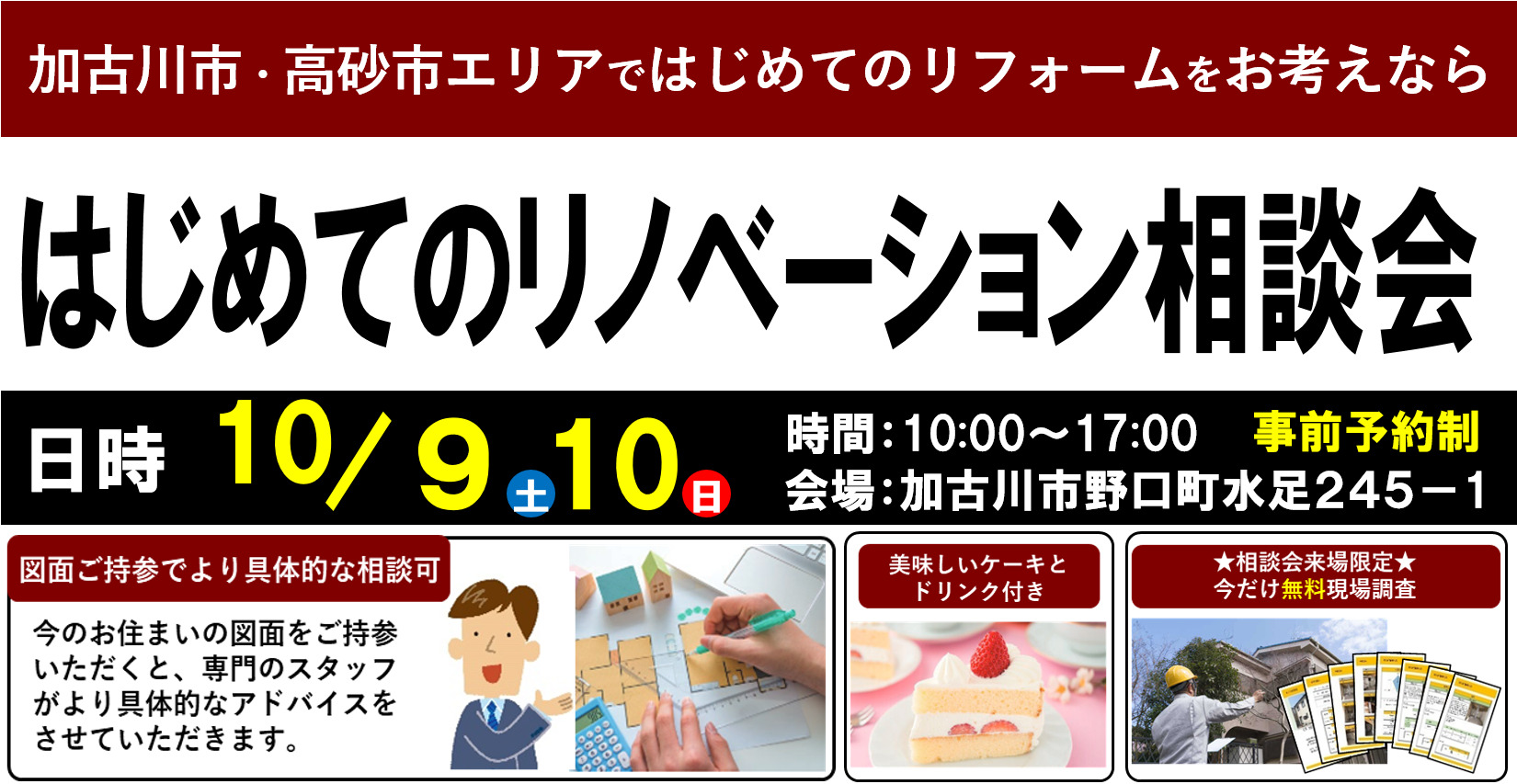 加古川市・高砂市エリアではじめてのリフォームをお考えなら

はじめてのリノベーション相談会

日時 10／9 土 10 日

時間：10:00～17:00 事前予約制
会場：加古川市野口町水足245－1

図面ご持参でより具体的な相談可

今のお住まいの図面をご持参いただくと、専門のスタッフがより具体的なアドバイスをさせていただきます。

美味しいケーキとドリンク付き

★相談会来場限定★
今だけ無料現場調査